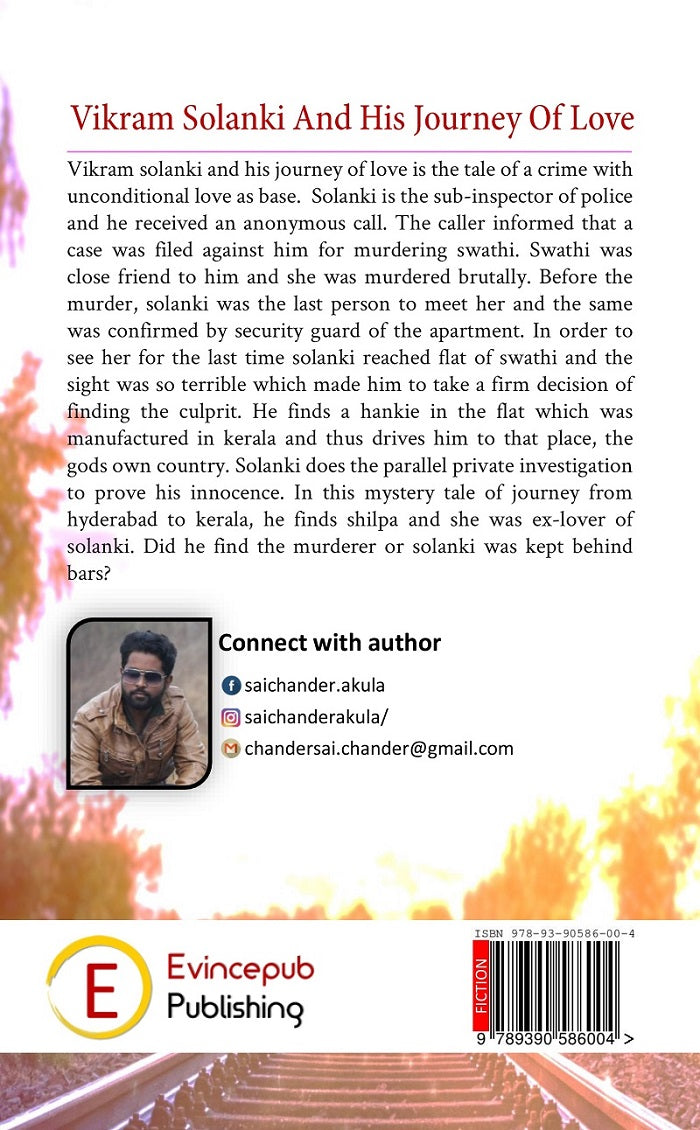 Vikram Solanki And His Journey Of Love

Vikram solanki and his journey of love is the tale of a crime with unconditional love as base. Solanki is the sub-inspector of police and he received an anonymous call. The caller informed that a case was filed against him for murdering swathi. Swathi was close friend to him and she was murdered brutally. Before the murder, solanki was the last person to meet her and the same was confirmed by security guard of the apartment. In order to see her for the last time solanki reached flat of swathi and the sight was so terrible which made him to take a firm decision of finding the culprit. He finds a hankie in the flat which was manufactured in kerala and thus drives him to that place, the gods own country. Solanki does the parallel private investigation to prove his innocence. In this mystery tale of journey from hyderabad to kerala, he finds shilpa and she was ex-lover of solanki. Did he find the murderer or solanki was kept behind bars?

Connect with author

saichander.akula

saichanderakula/

chandersai.chander@gmail.com

E

Evincepub Publishing

ISBN 978-93-90586-00-4

FICTION

9 789390 586004 >